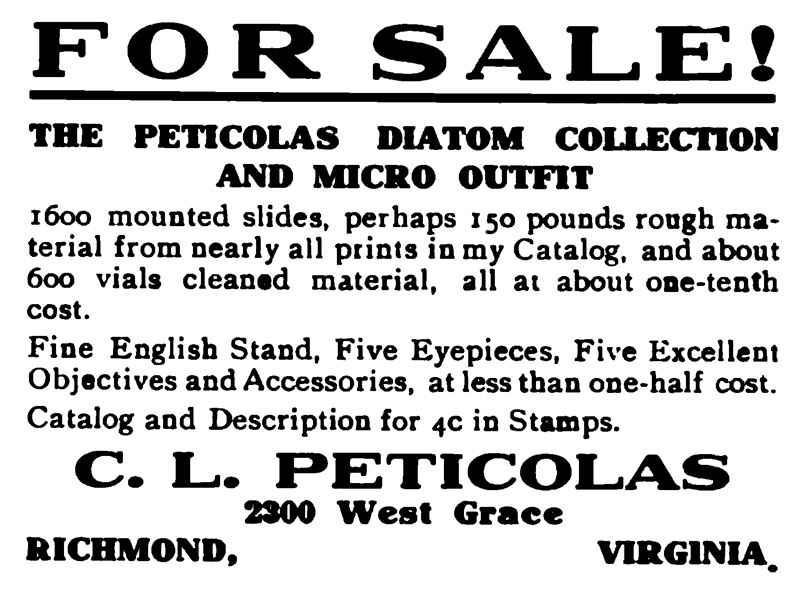 FOR SALE!

THE PETICOLAS DIATOM COLLECTION AND MICRO OUTFIT

1600 mounted slides, perhaps 150 pounds rough material from nearly all prints in my Catalog, and about 600 vials cleaned material, all at about one-tenth cost.

Fine English Stand, Five Eyepieces, Five Excellent Objectives and Accessories, at less than one-half cost.

Catalog and Description for 4c in Stamps.

C. L. PETICOLAS

2300 West Grace

RICHMOND, VIRGINIA.